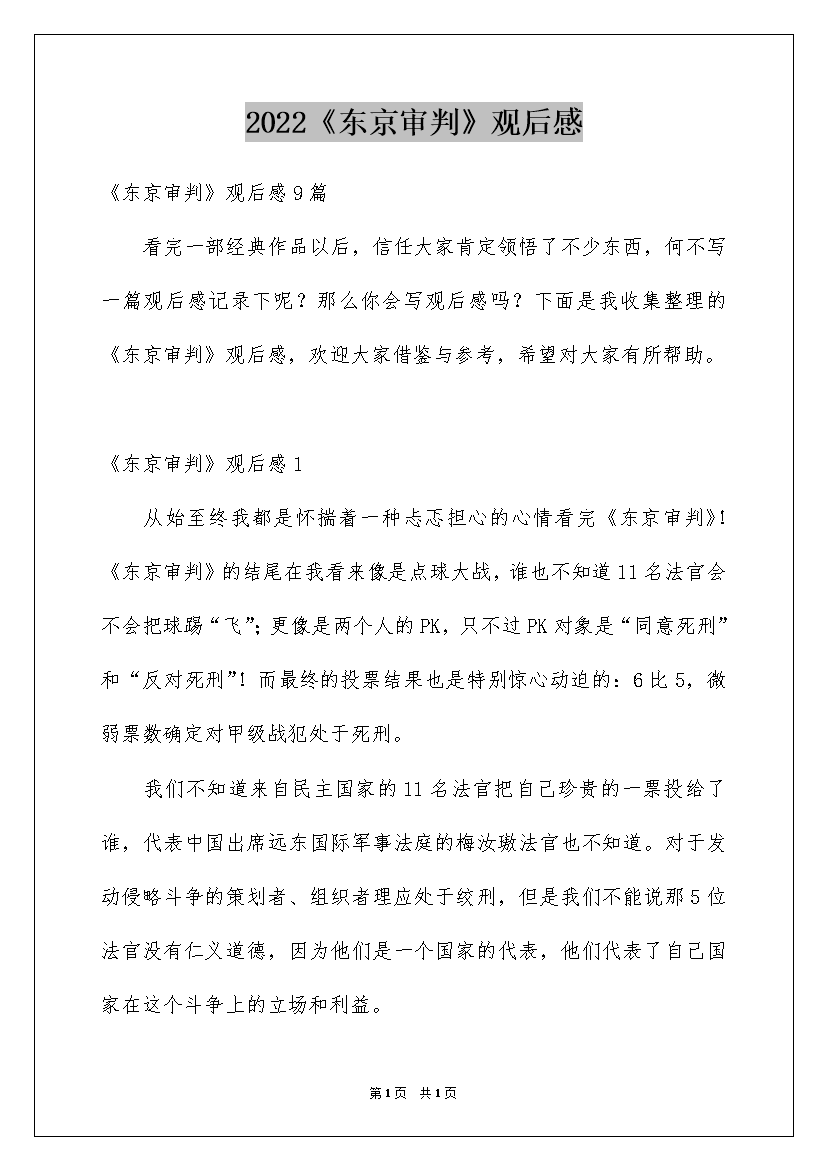 2022《东京审判》观后感

《东京审判》观后感9篇

看完一部经典作品以后，信任大家肯定领悟了不少东西，何不写一篇观后感记录下呢？那么你会写观后感吗？下面是我收集整理的《东京审判》观后感，欢迎大家借鉴与参考，希望对大家有所帮助。

《东京审判》观后感1

从始至终我都是怀揣着一种忐忑担心的心情看完《东京审判》!《东京审判》的结尾在我看来像是点球大战，谁也不知道11名法官会不会把球踢“飞”；更像是两个人的PK，只不过PK对象是“同意死刑”和“反对死刑”！而最终的投票结果也是特别惊心动迫的：6比5，微弱票数确定对甲级战犯处于死刑。

我们不知道来自民主国家的11名法官把自己珍贵的一票投给了谁，代表中国出席远东国际军事法庭的梅汝璈法官也不知道。对于发动侵略斗争的策划者、组织者理应处于绞刑，但是我们不能说那5位法官没有仁义道德，因为他们是一个国家的代表，他们代表了自己国家在这个斗争上的立场和利益。

第1页 共1页